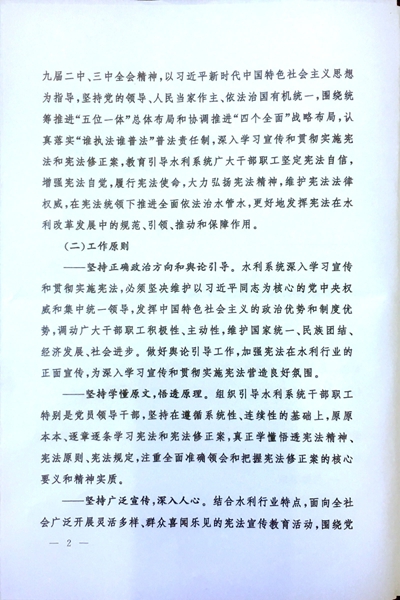 九届二中、三中全会精神，以习近平新时代中国特色社会主义思想为指导，坚持党的领导、人民当家作主、依法治国有机统一，围绕统筹推进“五位一体”总体布局和协调推进“四个全面”战略布局，认真落实“谁执法谁普法”普法责任制，深入学习宣传和贯彻实施宪法和宪法修正案，教育引导水利系统广大干部职工坚定宪法自信，增强宪法自觉，履行宪法使命，大力弘扬宪法精神，维护宪法法律权威，在宪法统领下推进全面依法治水管水，更好地发挥宪法在水利改革发展中的规范、引领、推动和保障作用。

（二）工作原则

——坚持正确政治方向和舆论引导。水利系统深入学习宣传和贯彻实施宪法，必须坚决维护以习近平同志为核心的党中央权威和集中统一领导，发挥中国特色社会主义的政治优势和制度优势，调动广大干部职工积极性、主动性，维护国家统一、民族团结、经济发展、社会进步。做好舆论引导工作，加强宪法在水利行业的正面宣传，为深入学习宣传和贯彻实施宪法营造良好氛围。

——坚持学懂原文，悟透原理。组织引导水利系统干部职工特别是党员领导干部，坚持在遵循系统性、连续性的基础上，原原本本、逐章逐条学习宪法和宪法修正案，真正学懂悟透宪法精神、宪法原则、宪法规定，注重全面准确领会和把握宪法修正案的核心要义和精神实质。

——坚持广泛宣传，深入人心。结合水利行业特点，面向全社会广泛开展灵活多样、群众喜闻乐见的宪法宣传教育活动，围绕党

— 2 —